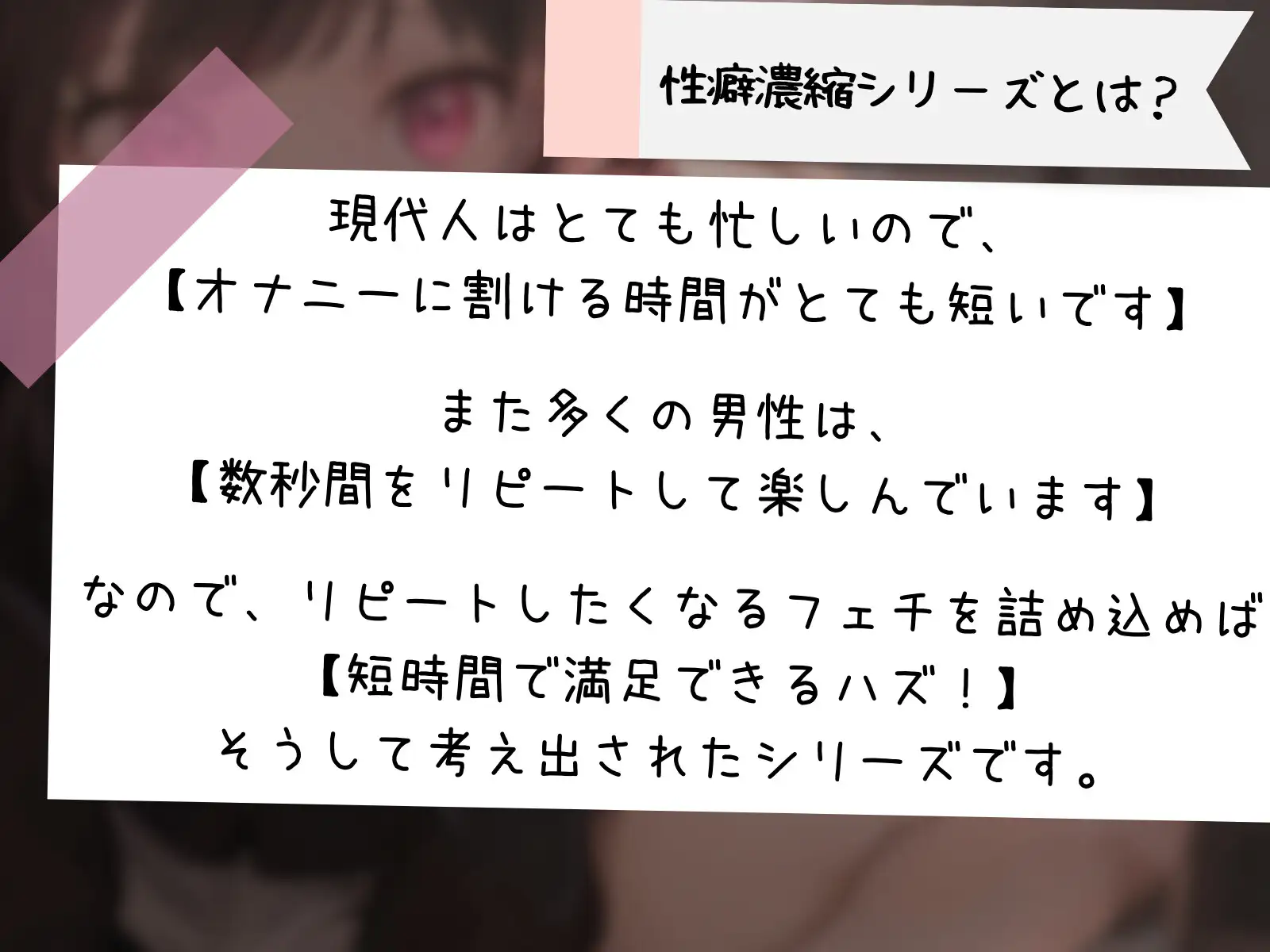 性癖濃縮シリーズとは？

現代人はとても忙しいので、
【オナニーに割ける時間がとても短いです】

また多くの男性は、
【数秒間をリピートして楽しんでいます】

なので、リピートしたくなるフェチを詰め込めば
【短時間で満足できるハズ！】
そうして考え出されたシリーズです。